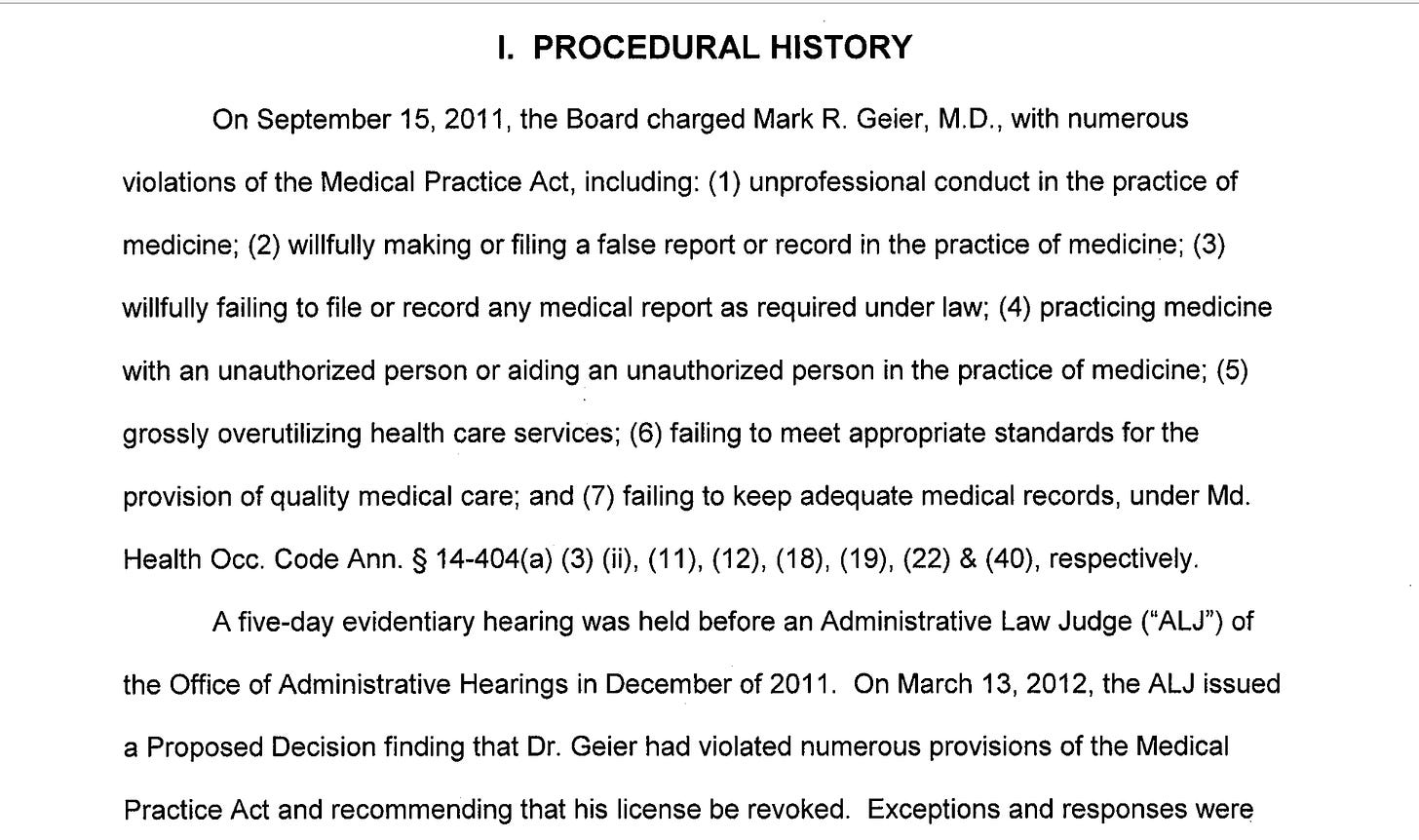 I. PROCEDURAL HISTORY

On September 15, 2011, the Board charged Mark R. Geier, M.D., with numerous violations of the Medical Practice Act, including: (1) unprofessional conduct in the practice of medicine; (2) willfully making or filing a false report or record in the practice of medicine; (3) willfully failing to file or record any medical report as required under law; (4) practicing medicine with an unauthorized person or aiding an unauthorized person in the practice of medicine; (5) grossly overutilizing health care services; (6) failing to meet appropriate standards for the provision of quality medical care; and (7) failing to keep adequate medical records, under Md. Health Occ. Code Ann. § 14-404(a) (3) (ii), (11), (12), (18), (19), (22) & (40), respectively.

A five-day evidentiary hearing was held before an Administrative Law Judge ("ALJ") of the Office of Administrative Hearings in December of 2011. On March 13, 2012, the ALJ issued a Proposed Decision finding that Dr. Geier had violated numerous provisions of the Medical Practice Act and recommending that his license be revoked. Exceptions and responses were